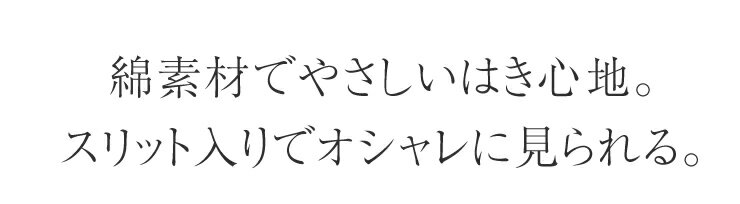 綿素材でやさしいはき心地。
スリット入りでオシャレに見られる。